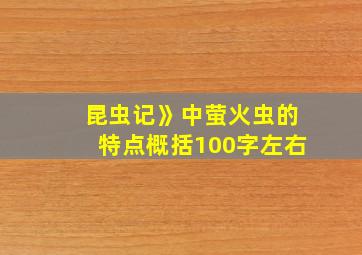 昆虫记》中萤火虫的
特点概括100字左右